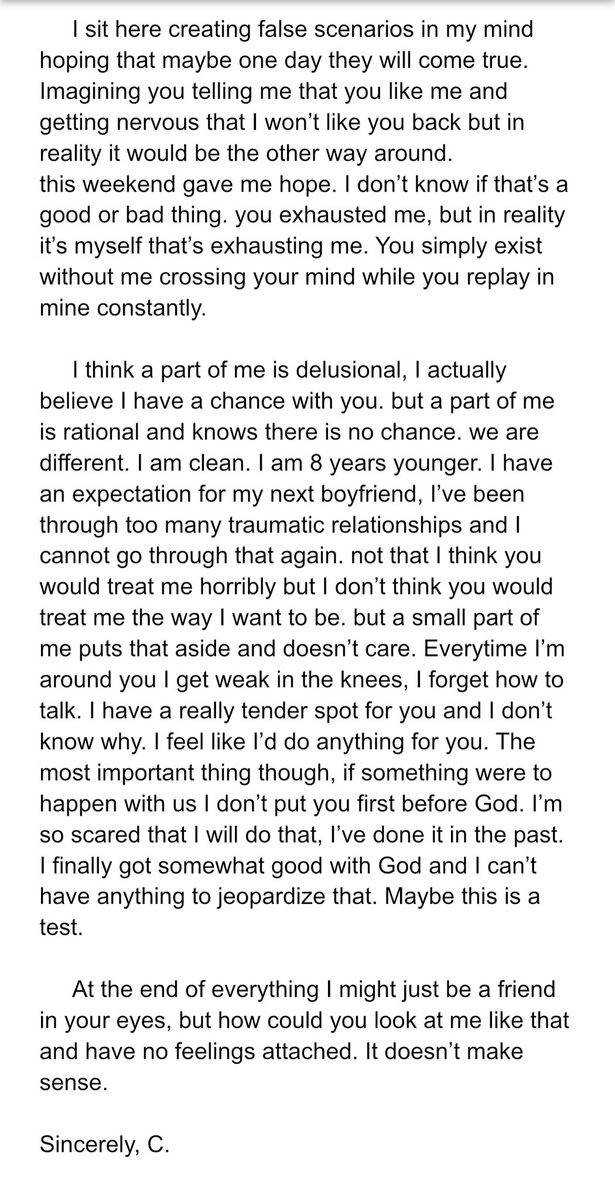 I sit here creating false scenarios in my mind hoping that maybe one day they will come true. Imagining you telling me that you like me and getting nervous that I won't like you back but in reality it would be the other way around.
this weekend gave me hope. I don't know if that's a good or bad thing. you exhausted me, but in reality it's myself that's exhausting me. You simply exist without me crossing your mind while you replay in mine constantly.

I think a part of me is delusional, I actually believe I have a chance with you. but a part of me is rational and knows there is no chance. we are different. I am clean. I am 8 years younger. I have an expectation for my next boyfriend, I've been through too many traumatic relationships and I cannot go through that again. not that I think you would treat me horribly but I don't think you would treat me the way I want to be. but a small part of me puts that aside and doesn't care. Everytime I'm around you I get weak in the knees, I forget how to talk. I have a really tender spot for you and I don't know why. I feel like I'd do anything for you. The most important thing though, if something were to happen with us I don't put you first before God. I'm so scared that I will do that, I've done it in the past. I finally got somewhat good with God and I can't have anything to jeopardize that. Maybe this is a test.

At the end of everything I might just be a friend in your eyes, but how could you look at me like that and have no feelings attached. It doesn't make sense.

Sincerely, C.